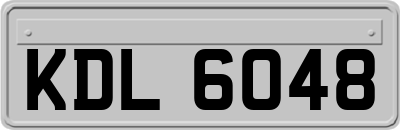 KDL 6048